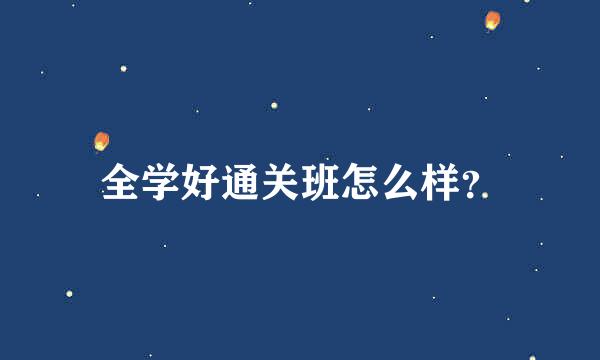 全学好通关班怎么样?